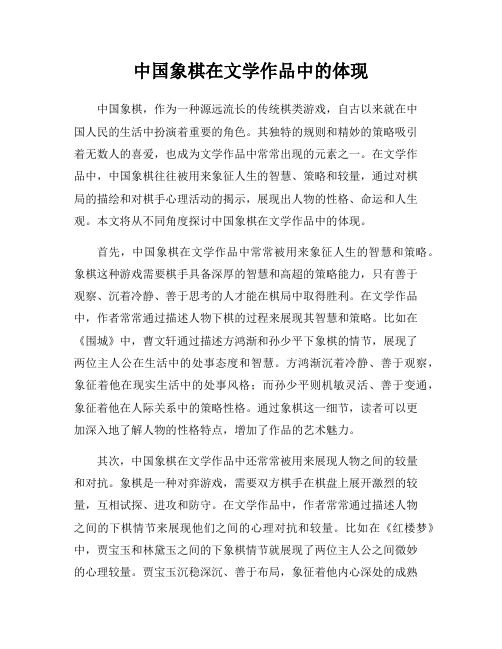 中国象棋在文学作品中的体现

中国象棋，作为一种源远流长的传统棋类游戏，自古以来就在中国人民的生活中扮演着重要的角色。其独特的规则和精妙的策略吸引着无数人的喜爱，也成为文学作品中常常出现的元素之一。在文学作品中，中国象棋往往被用来象征人生的智慧、策略和较量，通过对棋局的描绘和对棋手心理活动的揭示，展现出人物的性格、命运和人生观。本文将从不同角度探讨中国象棋在文学作品中的体现。

首先，中国象棋在文学作品中常常被用来象征人生的智慧和策略。象棋这种游戏需要棋手具备深厚的智慧和高超的策略能力，只有善于观察、沉着冷静、善于思考的人才能在棋局中取得胜利。在文学作品中，作者常常通过描述人物下棋的过程来展现其智慧和策略。比如在《围城》中，曹文轩通过描述方鸿渐和孙少平下象棋的情节，展现了两位主人公在生活中的处事态度和智慧。方鸿渐沉着冷静、善于观察，象征着他在现实生活中的处事风格；而孙少平则机敏灵活、善于变通，象征着他在人际关系中的策略性格。通过象棋这一细节，读者可以更加深入地了解人物的性格特点，增加了作品的艺术魅力。

其次，中国象棋在文学作品中还常常被用来展现人物之间的较量和对抗。象棋是一种对弈游戏，需要双方棋手在棋盘上展开激烈的较量，互相试探、进攻和防守。在文学作品中，作者常常通过描述人物之间的下棋情节来展现他们之间的心理对抗和较量。比如在《红楼梦》中，贾宝玉和林黛玉之间的下象棋情节就展现了两位主人公之间微妙的心理较量。贾宝玉沉稳深沉、善于布局，象征着他内心深处的成熟